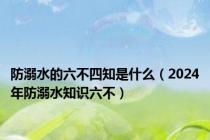 防溺水的六不四知是什么（2024年防溺水知识六不）